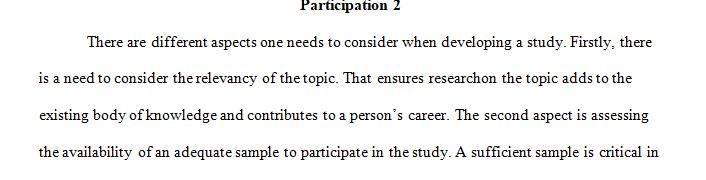 Participation 2

There are different aspects one needs to consider when developing a study. Firstly, there is a need to consider the relevancy of the topic. That ensures researchon the topic adds to the existing body of knowledge and contributes to a person's career. The second aspect is assessing the availability of an adequate sample to participate in the study. A sufficient sample is critical in